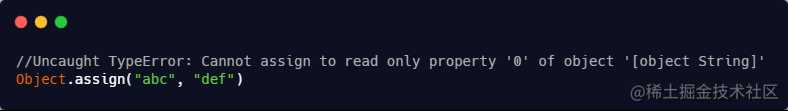 //Uncaught TypeError: Cannot assign to read only property '0' of object '[object String]'
Object.assign("abc", "def")

@稀土掘金技术社区